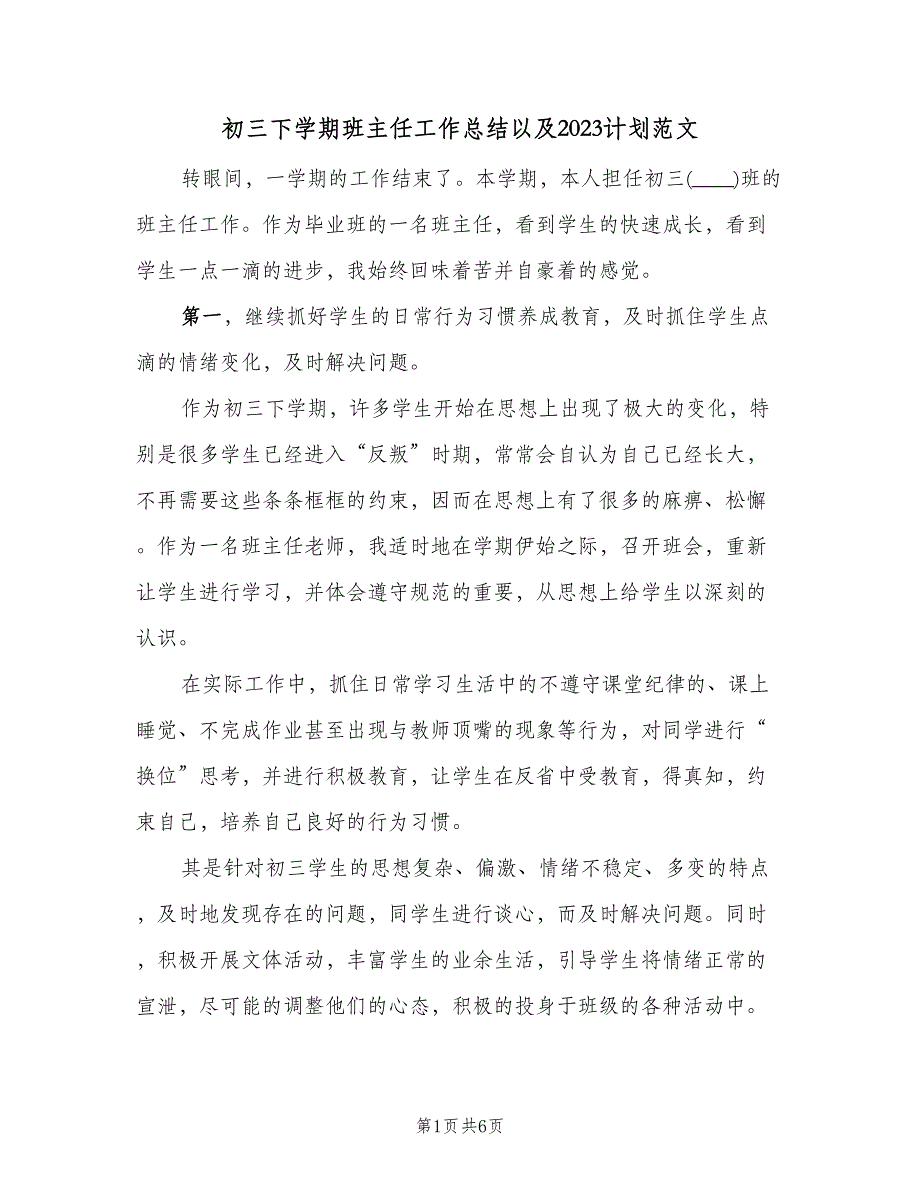 初三下学期班主任工作总结以及2023计划范文

转眼间，一学期的工作结束了。本学期，本人担任初三(____)班的班主任工作。作为毕业班的一名班主任，看到学生的快速成长，看到学生一点一滴的进步，我始终回味着苦并自豪着的感觉。

第一，继续抓好学生的日常行为习惯养成教育，及时抓住学生点滴的情绪变化，及时解决问题。

作为初三下学期，许多学生开始在思想上出现了极大的变化，特别是很多学生已经进入“反叛”时期，常常会自认为自己已经长大，不再需要这些条条框框的约束，因而在思想上有了很多的麻痹、松懈。作为一名班主任老师，我适时地在学期伊始之际，召开班会，重新让学生进行学习，并体会遵守规范的重要，从思想上给学生以深刻的认识。

在实际工作中，抓住日常学习生活中的不遵守课堂纪律的、课上睡觉、不完成作业甚至出现与教师顶嘴的现象等行为，对同学进行“换位”思考，并进行积极教育，让学生在反省中受教育，得真知，约束自己，培养自己良好的行为习惯。

其是针对初三学生的思想复杂、偏激、情绪不稳定、多变的特点，及时地发现存在的问题，同学生进行谈心，而及时解决问题。同时，积极开展文体活动，丰富学生的业余生活，引导学生将情绪正常的宣泄，尽可能的调整他们的心态，积极的投身于班级的各种活动中。

第1页 共6页